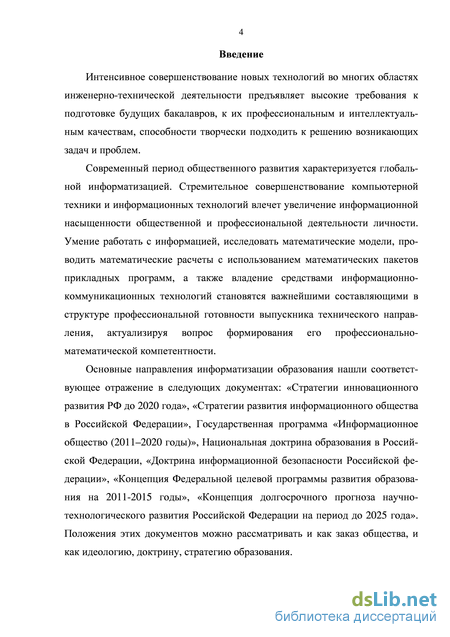 4

Введение

Интенсивное совершенствование новых технологий во многих областях инженерно-технической деятельности предъявляет высокие требования к подготовке будущих бакалавров, к их профессиональным и интеллектуальным качествам, способности творчески подходить к решению возникающих задач и проблем.

Современный период общественного развития характеризуется глобальной информатизацией. Стремительное совершенствование компьютерной техники и информационных технологий влечет увеличение информационной насыщенности общественной и профессиональной деятельности личности. Умение работать с информацией, исследовать математические модели, проводить математические расчеты с использованием математических пакетов прикладных программ, а также владение средствами информационно-коммуникационных технологий становятся важнейшими составляющими в структуре профессиональной готовности выпускника технического направления, актуализируя вопрос формирования его профессионально-математической компетентности.

Основные направления информатизации образования нашли соответствующее отражение в следующих документах: «Стратегии инновационного развития РФ до 2020 года», «Стратегии развития информационного общества в Российской Федерации», Государственная программа «Информационное общество (2011–2020 годы)», Национальная доктрина образования в Российской Федерации, «Доктрина информационной безопасности Российской федерации», «Концепция Федеральной целевой программы развития образования на 2011-2015 годы», «Концепция долгосрочного прогноза научно-технологического развития Российской Федерации на период до 2025 года». Положения этих документов можно рассматривать и как заказ общества, и как идеологию, доктрину, стратегию образования.

dsLib.net
библиотека диссертаций